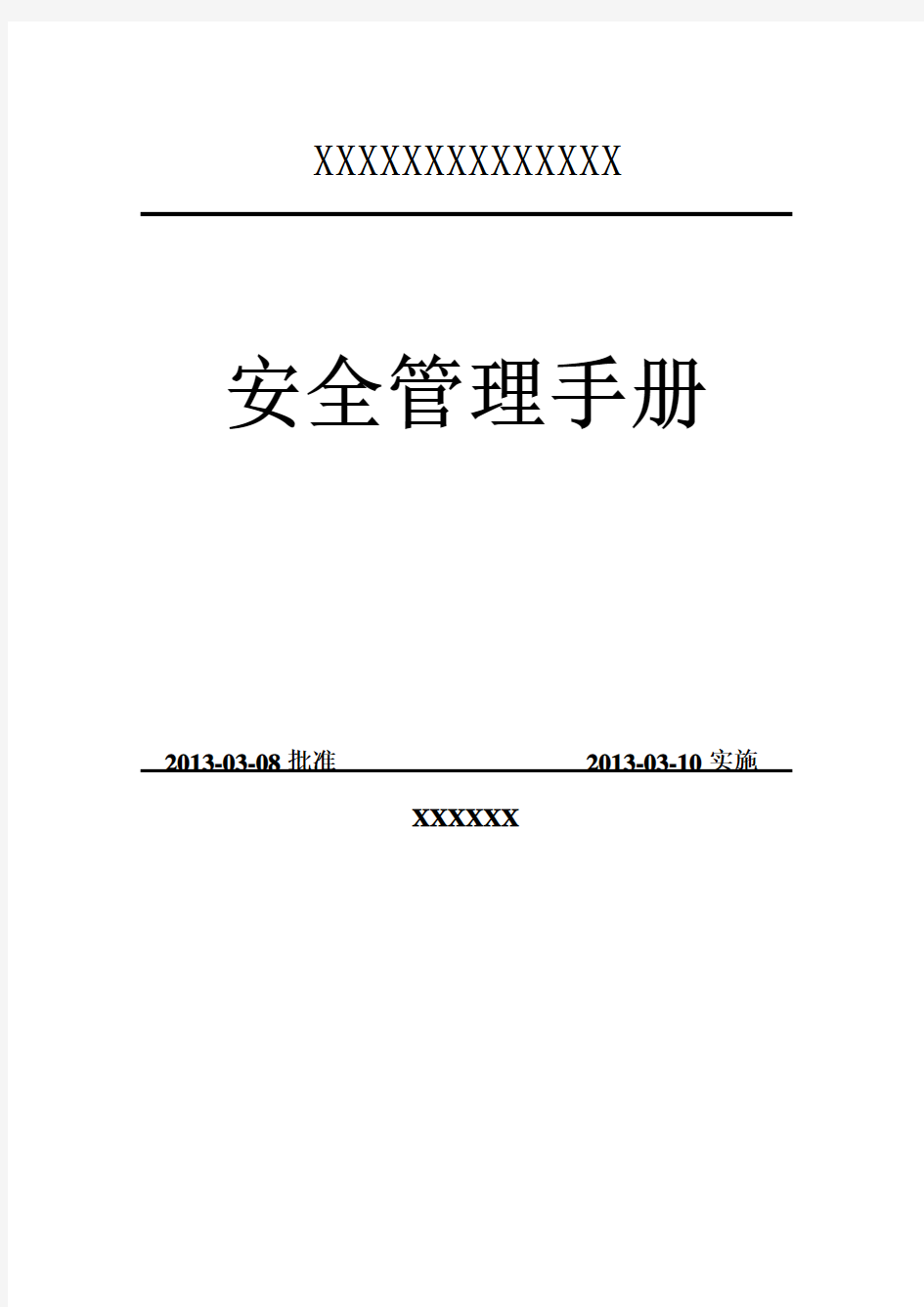 XXXXXXXXXXXXXX

安全管理手册

2013-03-08 批准 2013-03-10 实施

XXXXXX